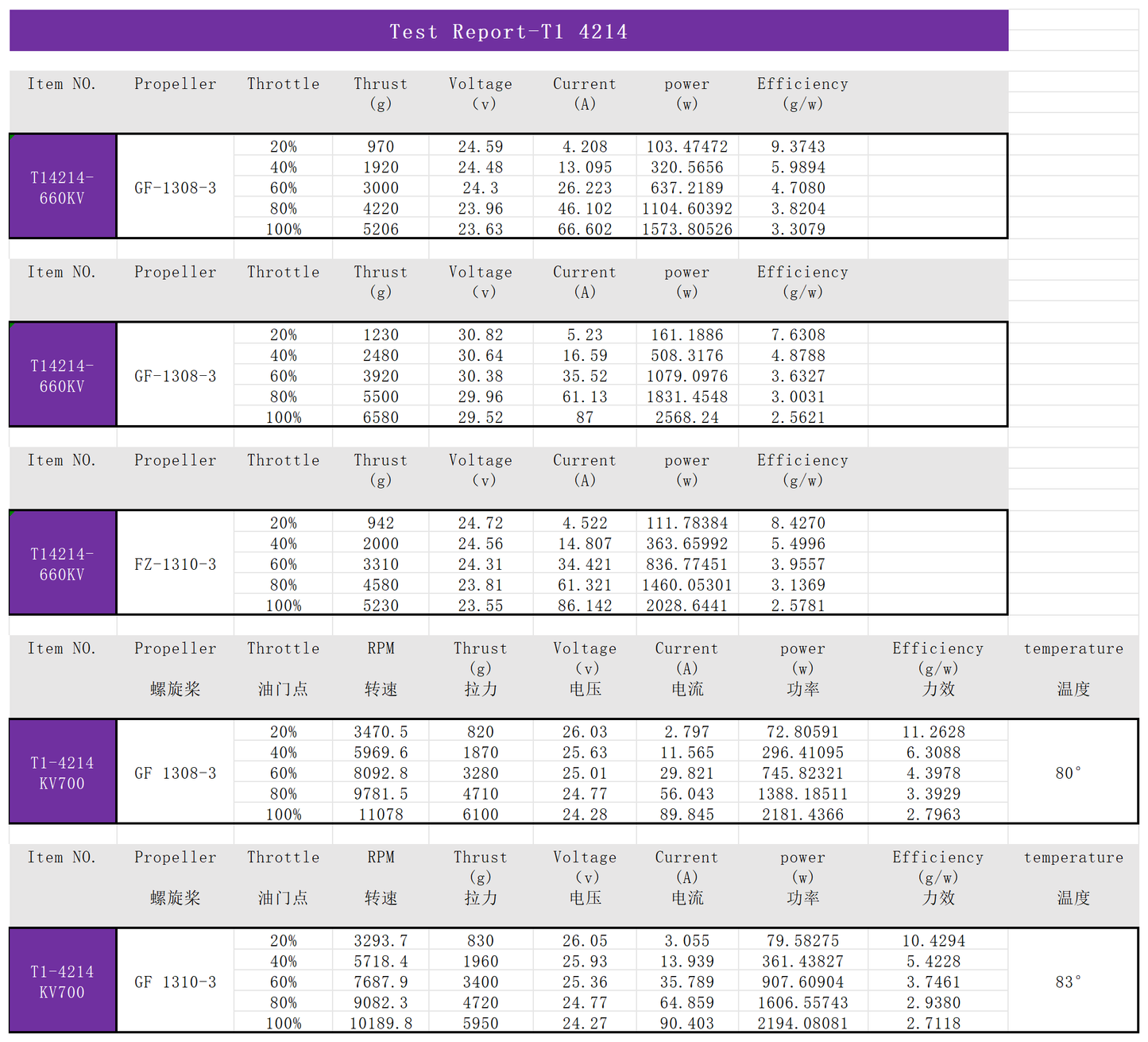 Test Report-T1 4214

| Item NO. | Propeller | Throttle | Thrust (g) | Voltage (v) | Current (A) | power (w) | Efficiency (g/w) |
|---|---|---|---|---|---|---|---|
| T14214-660KV | GF-1308-3 | 20% | 970 | 24.59 | 4.208 | 103.47472 | 9.3743 |
| | | 40% | 1920 | 24.48 | 13.095 | 320.5656 | 5.9894 |
| | | 60% | 3000 | 24.3 | 26.223 | 637.2189 | 4.7080 |
| | | 80% | 4220 | 23.96 | 46.102 | 1104.60392 | 3.8204 |
| | | 100% | 5206 | 23.63 | 66.602 | 1573.80526 | 3.3079 |

| Item NO. | Propeller | Throttle | Thrust (g) | Voltage (v) | Current (A) | power (w) | Efficiency (g/w) |
|---|---|---|---|---|---|---|---|
| T14214-660KV | GF-1308-3 | 20% | 1230 | 30.82 | 5.23 | 161.1886 | 7.6308 |
| | | 40% | 2480 | 30.64 | 16.59 | 508.3176 | 4.8788 |
| | | 60% | 3920 | 30.38 | 35.52 | 1079.0976 | 3.6327 |
| | | 80% | 5500 | 29.96 | 61.13 | 1831.4548 | 3.0031 |
| | | 100% | 6580 | 29.52 | 87 | 2568.24 | 2.5621 |

| Item NO. | Propeller | Throttle | Thrust (g) | Voltage (v) | Current (A) | power (w) | Efficiency (g/w) |
|---|---|---|---|---|---|---|---|
| T14214-660KV | FZ-1310-3 | 20% | 942 | 24.72 | 4.522 | 111.78384 | 8.4270 |
| | | 40% | 2000 | 24.56 | 14.807 | 363.65992 | 5.4996 |
| | | 60% | 3310 | 24.31 | 34.421 | 836.77451 | 3.9557 |
| | | 80% | 4580 | 23.81 | 61.321 | 1460.05301 | 3.1369 |
| | | 100% | 5230 | 23.55 | 86.142 | 2028.6441 | 2.5781 |

| Item NO. | Propeller 螺旋桨 | Throttle 油门点 | RPM 转速 | Thrust (g) 拉力 | Voltage (v) 电压 | Current (A) 电流 | power (w) 功率 | Efficiency (g/w) 力效 | temperature 温度 |
|---|---|---|---|---|---|---|---|---|---|
| T1-4214 KV700 | GF 1308-3 | 20% | 3470.5 | 820 | 26.03 | 2.797 | 72.80591 | 11.2628 | 80° |
| | | 40% | 5969.6 | 1870 | 25.63 | 11.565 | 296.41095 | 6.3088 | |
| | | 60% | 8092.8 | 3280 | 25.01 | 29.821 | 745.82321 | 4.3978 | |
| | | 80% | 9781.5 | 4710 | 24.77 | 56.043 | 1388.18511 | 3.3929 | |
| | | 100% | 11078 | 6100 | 24.28 | 89.845 | 2181.4366 | 2.7963 | |

| Item NO. | Propeller 螺旋桨 | Throttle 油门点 | RPM 转速 | Thrust (g) 拉力 | Voltage (v) 电压 | Current (A) 电流 | power (w) 功率 | Efficiency (g/w) 力效 | temperature 温度 |
|---|---|---|---|---|---|---|---|---|---|
| T1-4214 KV700 | GF 1310-3 | 20% | 3293.7 | 830 | 26.05 | 3.055 | 79.58275 | 10.4294 | 83° |
| | | 40% | 5718.4 | 1960 | 25.93 | 13.939 | 361.43827 | 5.4228 | |
| | | 60% | 7687.9 | 3400 | 25.36 | 35.789 | 907.60904 | 3.7461 | |
| | | 80% | 9082.3 | 4720 | 24.77 | 64.859 | 1606.55743 | 2.9380 | |
| | | 100% | 10189.8 | 5950 | 24.27 | 90.403 | 2194.08081 | 2.7118 | |